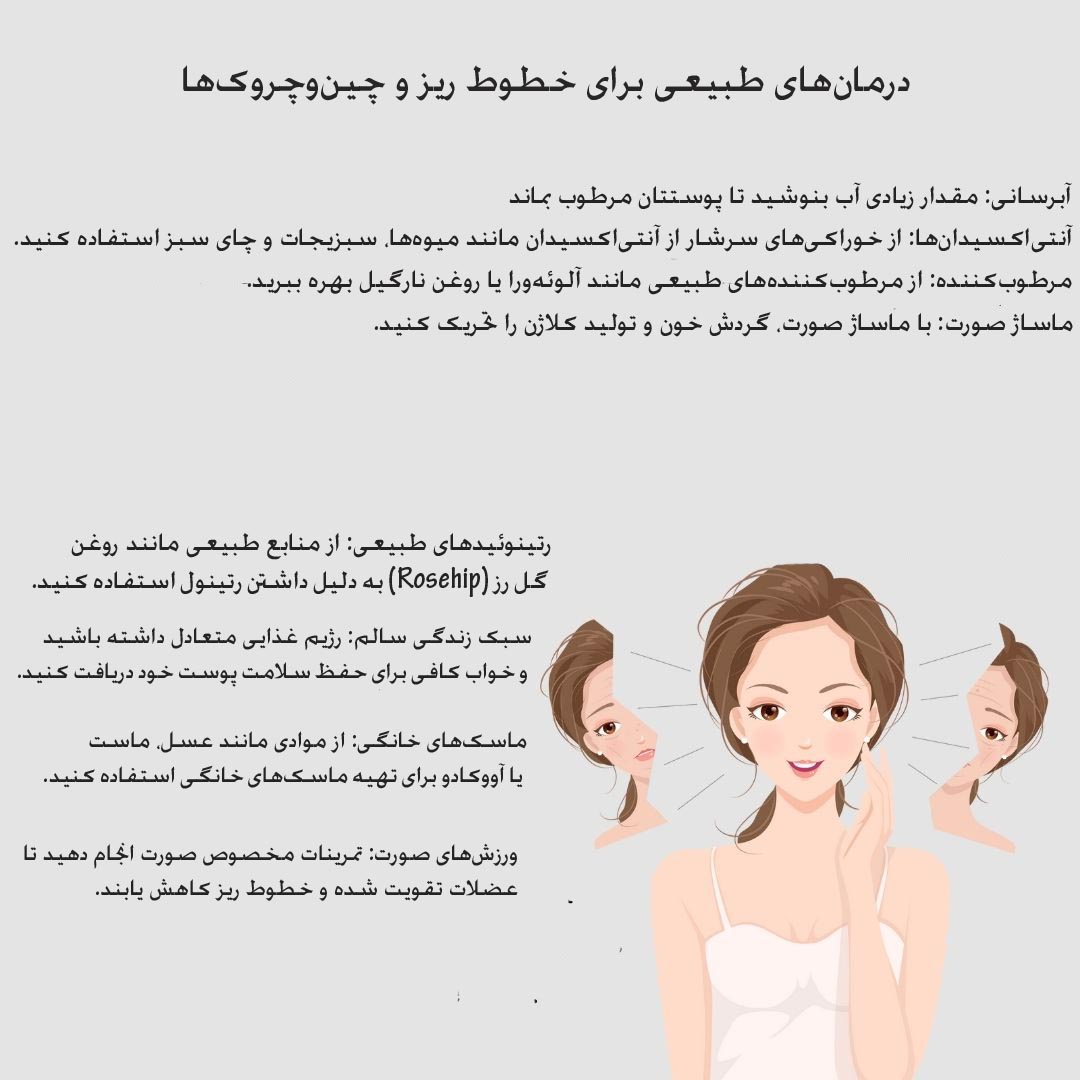 درمان‌های طبیعی برای خطوط ریز و چین‌وچروک‌ها

آبرسانی: مقدار زیادی آب بنوشید تا پوستتان مرطوب بماند
آنتی‌اکسیدان‌ها: از خوراکی‌های سرشار از آنتی‌اکسیدان مانند میوه‌ها، سبزیجات و چای سبز استفاده کنید.
مرطوب‌کننده: از مرطوب‌کننده‌های طبیعی مانند آلوئه‌ورا یا روغن نارگیل بهره ببرید.
ماساژ صورت: با ماساژ صورت، گردش خون و تولید کلاژن را تحریک کنید.

رتینوئیدهای طبیعی: از منابع طبیعی مانند روغن گل رز (Rosehip) به دلیل داشتن رتینول استفاده کنید.

سبک زندگی سالم: رژیم غذایی متعادل داشته باشید و خواب کافی برای حفظ سلامت پوست خود دریافت کنید.

ماسک‌های خانگی: از موادی مانند عسل، ماست یا آووکادو برای تهیه ماسک‌های خانگی استفاده کنید.

ورزش‌های صورت: تمرینات مخصوص صورت انجام دهید تا عضلات تقویت شده و خطوط ریز کاهش یابند.